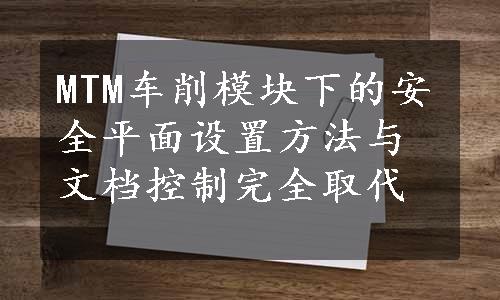 MTM车削模块下的安全平面设置方法与文档控制完全取代